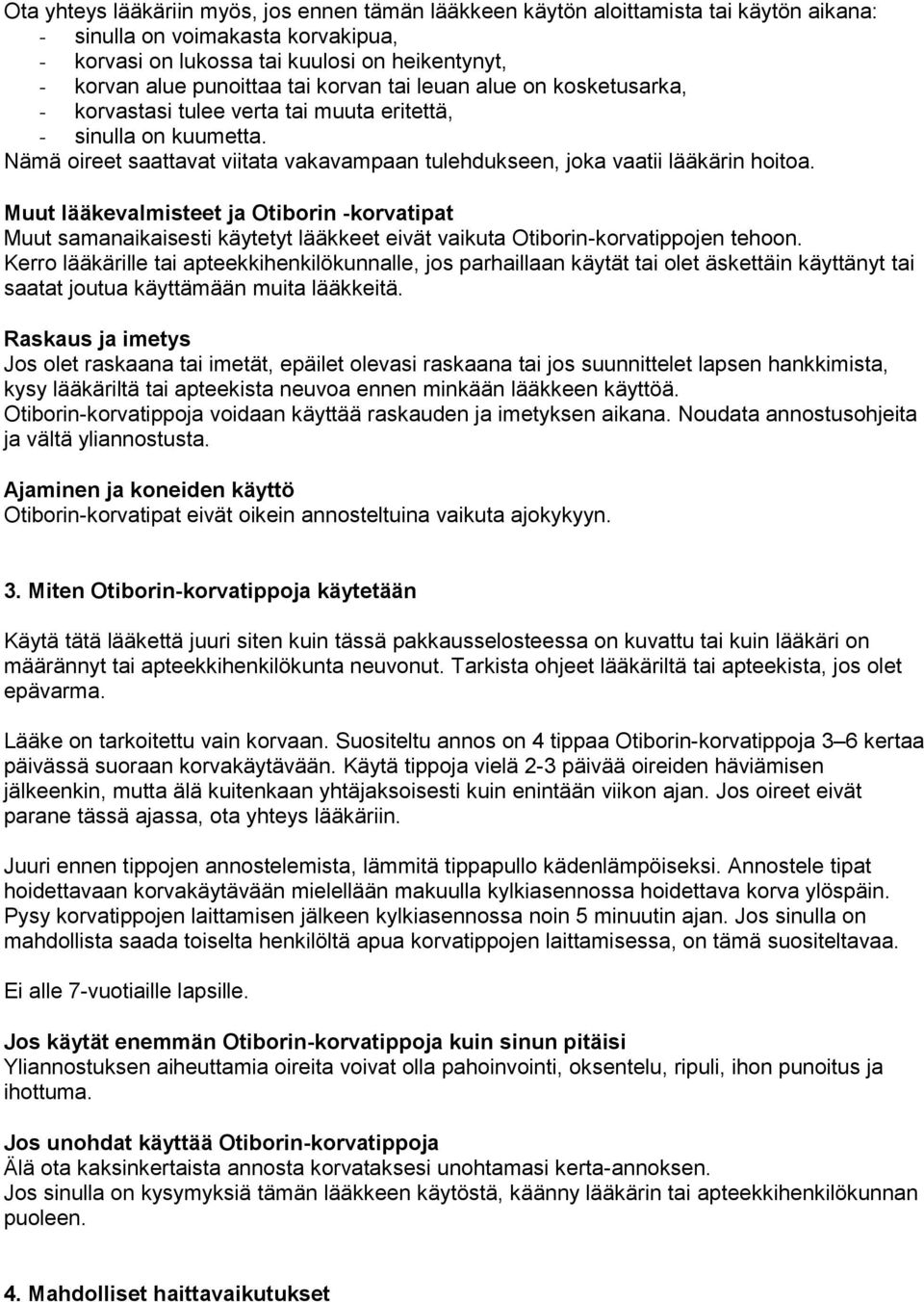 Ota yhteys lääkäriin myös, jos ennen tämän lääkkeen käytön aloittamista tai käytön aikana:
- sinulla on voimakasta korvakipua,
- korvasi on lukossa tai kuulosi on heikentynyt,
- korvan alue punoittaa tai korvan tai leuan alue on kosketusarka,
- korvastasi tulee verta tai muuta eritettä,
- sinulla on kuumetta.
Nämä oireet saattavat viitata vakavampaan tulehdukseen, joka vaatii lääkärin hoitoa.

Muut lääkevalmisteet ja Otiborin -korvatipat
Muut samanaikaisesti käytetyt lääkkeet eivät vaikuta Otiborin-korvatippojen tehoon. Kerro lääkärille tai apteekkihenkilökunnalle, jos parhaillaan käytät tai olet äskettäin käyttänyt tai saatat joutua käyttämään muita lääkkeitä.

Raskaus ja imetys
Jos olet raskaana tai imetät, epäilet olevasi raskaana tai jos suunnittelet lapsen hankkimista, kysy lääkäriltä tai apteekista neuvoa ennen minkään lääkkeen käyttöä.
Otiborin-korvatippoja voidaan käyttää raskauden ja imetyksen aikana. Noudata annostusohjeita ja vältä yliannostusta.

Ajaminen ja koneiden käyttö
Otiborin-korvatipat eivät oikein annosteltuina vaikuta ajokykyyn.

3. Miten Otiborin-korvatippoja käytetään

Käytä tätä lääkettä juuri siten kuin tässä pakkausselosteessa on kuvattu tai kuin lääkäri on määrännyt tai apteekkihenkilökunta neuvonut. Tarkista ohjeet lääkäriltä tai apteekista, jos olet epävarma.

Lääke on tarkoitettu vain korvaan. Suositeltu annos on 4 tippaa Otiborin-korvatippoja 3–6 kertaa päivässä suoraan korvakäytävään. Käytä tippoja vielä 2-3 päivää oireiden häviämisen jälkeenkin, mutta älä kuitenkaan yhtäjaksoisesti kuin enintään viikon ajan. Jos oireet eivät parane tässä ajassa, ota yhteys lääkäriin.

Juuri ennen tippojen annostelemista, lämmitä tippapullo kädenlämpöiseksi. Annostele tipat hoidettavaan korvakäytävään mielellään makuulla kylkiasennossa hoidettava korva ylöspäin. Pysy korvatippojen laittamisen jälkeen kylkiasennossa noin 5 minuutin ajan. Jos sinulla on mahdollista saada toiselta henkilöltä apua korvatippojen laittamisessa, on tämä suositeltavaa.

Ei alle 7-vuotiaille lapsille.

Jos käytät enemmän Otiborin-korvatippoja kuin sinun pitäisi
Yliannostuksen aiheuttamia oireita voivat olla pahoinvointi, oksentelu, ripuli, ihon punoitus ja ihottuma.

Jos unohdat käyttää Otiborin-korvatippoja
Älä ota kaksinkertaista annosta korvataksesi unohtamasi kerta-annoksen.
Jos sinulla on kysymyksiä tämän lääkkeen käytöstä, käänny lääkärin tai apteekkihenkilökunnan puoleen.

4. Mahdolliset haittavaikutukset